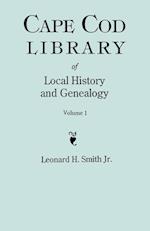 CAPE COD LIBRARY

of

Local History and Genealogy

Volume 1

Leonard H. Smith Jr.